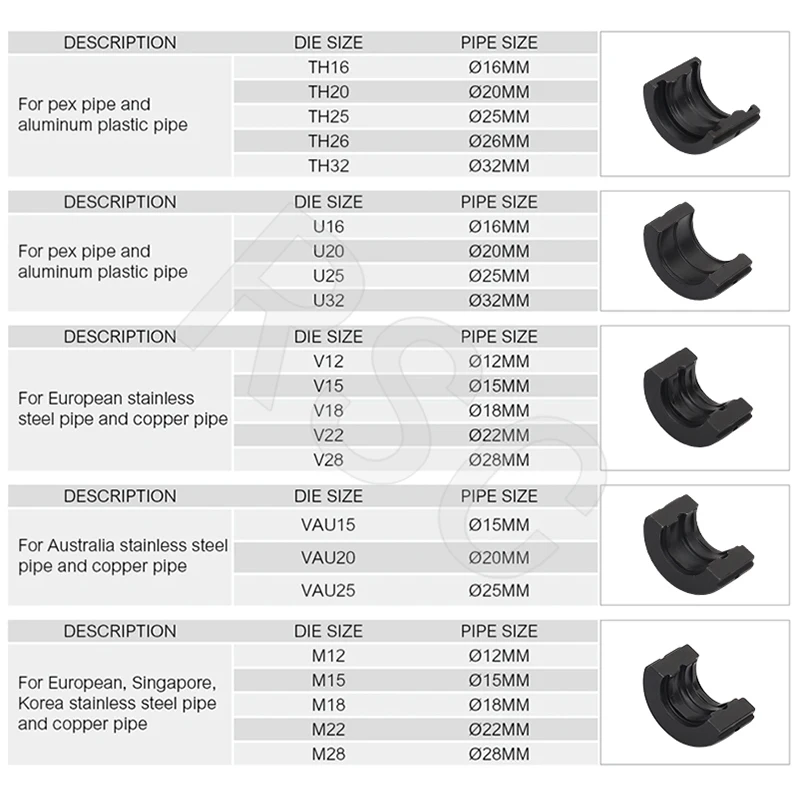 | DESCRIPTION | DIE SIZE | PIPE SIZE |
|---|---|---|
| For pex pipe and aluminum plastic pipe | TH16 | Ø16MM |
| | TH20 | Ø20MM |
| | TH25 | Ø25MM |
| | TH26 | Ø26MM |
| | TH32 | Ø32MM |

| DESCRIPTION | DIE SIZE | PIPE SIZE |
|---|---|---|
| For pex pipe and aluminum plastic pipe | U16 | Ø16MM |
| | U20 | Ø20MM |
| | U25 | Ø25MM |
| | U32 | Ø32MM |

| DESCRIPTION | DIE SIZE | PIPE SIZE |
|---|---|---|
| For European stainless steel pipe and copper pipe | V12 | Ø12MM |
| | V15 | Ø15MM |
| | V18 | Ø18MM |
| | V22 | Ø22MM |
| | V28 | Ø28MM |

| DESCRIPTION | DIE SIZE | PIPE SIZE |
|---|---|---|
| For Australia stainless steel pipe and copper pipe | VAU15 | Ø15MM |
| | VAU20 | Ø20MM |
| | VAU25 | Ø25MM |

| DESCRIPTION | DIE SIZE | PIPE SIZE |
|---|---|---|
| For European, Singapore, Korea stainless steel pipe and copper pipe | M12 | Ø12MM |
| | M15 | Ø15MM |
| | M18 | Ø18MM |
| | M22 | Ø22MM |
| | M28 | Ø28MM |

RSC